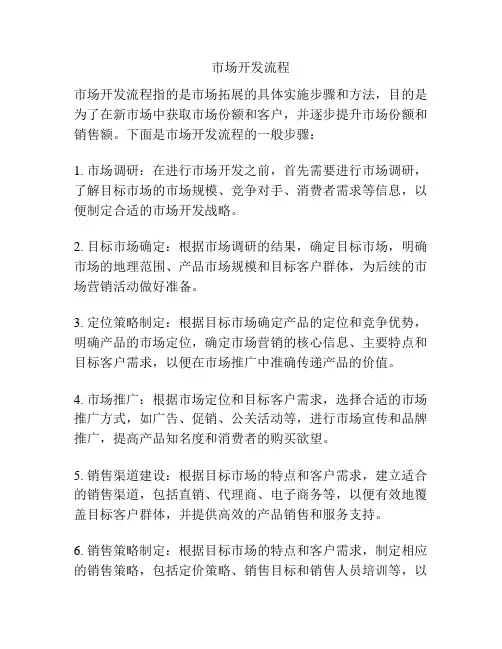 市场开发流程

市场开发流程指的是市场拓展的具体实施步骤和方法，目的是为了在新市场中获取市场份额和客户，并逐步提升市场份额和销售额。下面是市场开发流程的一般步骤：

1. 市场调研：在进行市场开发之前，首先需要进行市场调研，了解目标市场的市场规模、竞争对手、消费者需求等信息，以便制定合适的市场开发战略。

2. 目标市场确定：根据市场调研的结果，确定目标市场，明确市场的地理范围、产品市场规模和目标客户群体，为后续的市场营销活动做好准备。

3. 定位策略制定：根据目标市场确定产品的定位和竞争优势，明确产品的市场定位，确定市场营销的核心信息、主要特点和目标客户需求，以便在市场推广中准确传递产品的价值。

4. 市场推广：根据市场定位和目标客户需求，选择合适的市场推广方式，如广告、促销、公关活动等，进行市场宣传和品牌推广，提高产品知名度和消费者的购买欲望。

5. 销售渠道建设：根据目标市场的特点和客户需求，建立适合的销售渠道，包括直销、代理商、电子商务等，以便有效地覆盖目标客户群体，并提供高效的产品销售和服务支持。

6. 销售策略制定：根据目标市场的特点和客户需求，制定相应的销售策略，包括定价策略、销售目标和销售人员培训等，以